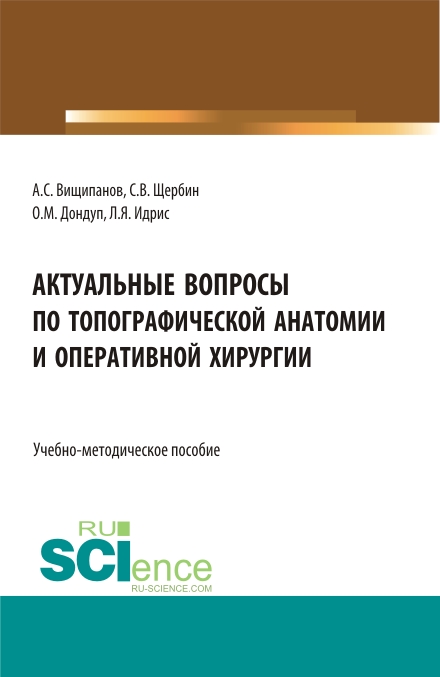 А.С. Вищипанов, С.В. Щербин
О.М. Дондуп, Л.Я. Идрис

АКТУАЛЬНЫЕ ВОПРОСЫ ПО ТОПОГРАФИЧЕСКОЙ АНАТОМИИ И ОПЕРАТИВНОЙ ХИРУРГИИ

Учебно-методическое пособие

RU
SCIence
RU-SCIENCE.COM